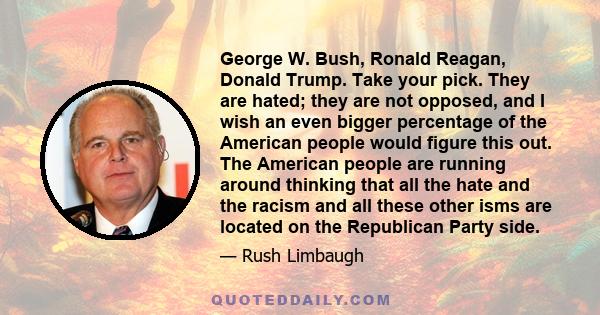 George W. Bush, Ronald Reagan, Donald Trump. Take your pick. They are hated; they are not opposed, and I wish an even bigger percentage of the American people would figure this out. The American people are running around thinking that all the hate and the racism and all these other isms are located on the Republican Party side.

— Rush Limbaugh

QUOTEDDAILY.COM